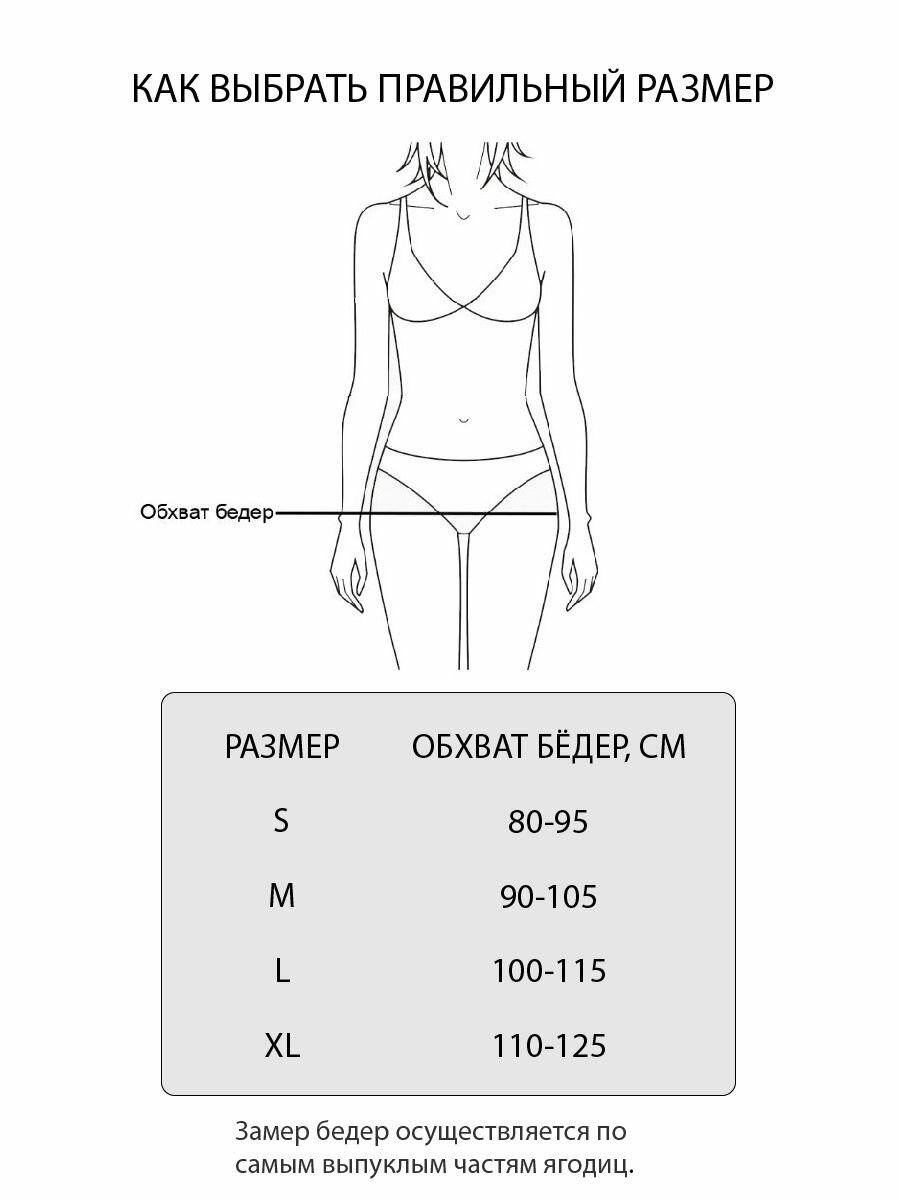 КАК ВЫБРАТЬ ПРАВИЛЬНЫЙ РАЗМЕР

Обхват бедер

| РАЗМЕР | ОБХВАТ БЁДЕР, СМ |
|---|---|
| S | 80-95 |
| M | 90-105 |
| L | 100-115 |
| XL | 110-125 |

Замер бедер осуществляется по самым выпуклым частям ягодиц.